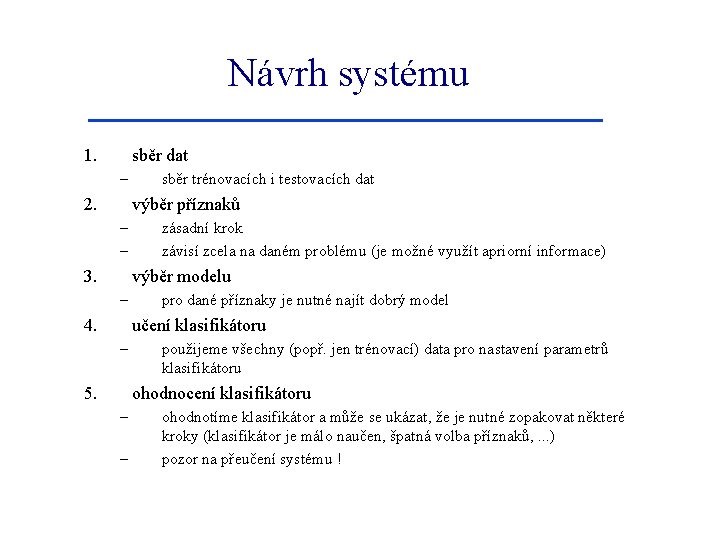 Návrh systému

1. sběr dat
– sběr trénovacích i testovacích dat

2. výběr příznaků
– zásadní krok
– závisí zcela na daném problému (je možné využít apriorní informace)

3. výběr modelu
– pro dané příznaky je nutné najít dobrý model

4. učení klasifikátoru
– použijeme všechny (popř. jen trénovací) data pro nastavení parametrů klasifikátoru

5. ohodnocení klasifikátoru
– ohodnotíme klasifikátor a může se ukázat, že je nutné zopakovat některé kroky (klasifikátor je málo naučen, špatná volba příznaků, ...)
– pozor na přeučení systému !